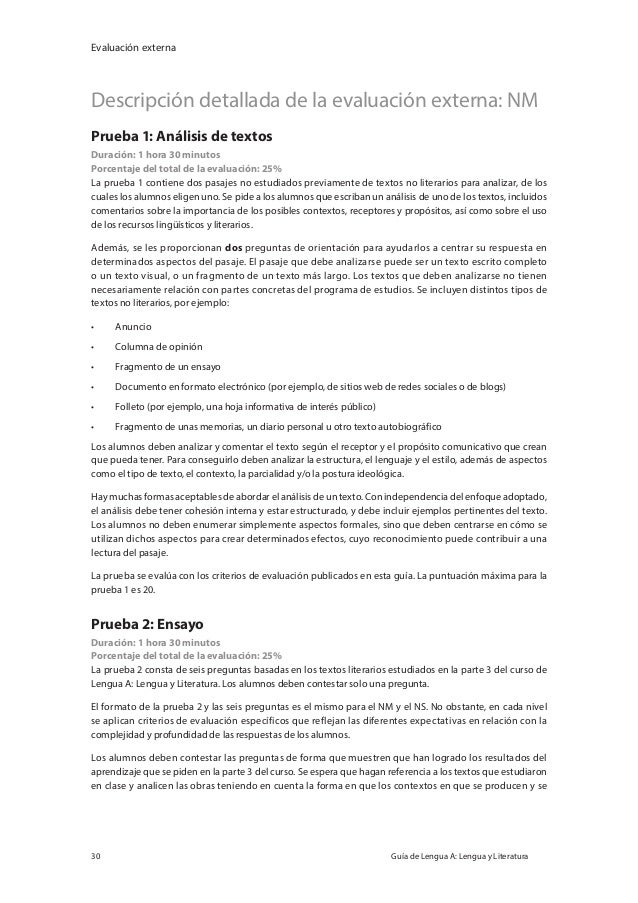 Evaluación externa

Descripción detallada de la evaluación externa: NM

Prueba 1: Análisis de textos

Duración: 1 hora 30 minutos
Porcentaje del total de la evaluación: 25%
La prueba 1 contiene dos pasajes no estudiados previamente de textos no literarios para analizar, de los cuales los alumnos eligen uno. Se pide a los alumnos que escriban un análisis de uno de los textos, incluidos comentarios sobre la importancia de los posibles contextos, receptores y propósitos, así como sobre el uso de los recursos lingüísticos y literarios.

Además, se les proporcionan dos preguntas de orientación para ayudarlos a centrar su respuesta en determinados aspectos del pasaje. El pasaje que debe analizarse puede ser un texto escrito completo o un texto visual, o un fragmento de un texto más largo. Los textos que deben analizarse no tienen necesariamente relación con partes concretas del programa de estudios. Se incluyen distintos tipos de textos no literarios, por ejemplo:

• Anuncio
• Columna de opinión
• Fragmento de un ensayo
• Documento en formato electrónico (por ejemplo, de sitios web de redes sociales o de blogs)
• Folleto (por ejemplo, una hoja informativa de interés público)
• Fragmento de unas memorias, un diario personal u otro texto autobiográfico

Los alumnos deben analizar y comentar el texto según el receptor y el propósito comunicativo que crean que pueda tener. Para conseguirlo deben analizar la estructura, el lenguaje y el estilo, además de aspectos como el tipo de texto, el contexto, la parcialidad y/o la postura ideológica.

Hay muchas formas aceptables de abordar el análisis de un texto. Con independencia del enfoque adoptado, el análisis debe tener cohesión interna y estar estructurado, y debe incluir ejemplos pertinentes del texto. Los alumnos no deben enumerar simplemente aspectos formales, sino que deben centrarse en cómo se utilizan dichos aspectos para crear determinados efectos, cuyo reconocimiento puede contribuir a una lectura del pasaje.

La prueba se evalúa con los criterios de evaluación publicados en esta guía. La puntuación máxima para la prueba 1 es 20.

Prueba 2: Ensayo

Duración: 1 hora 30 minutos
Porcentaje del total de la evaluación: 25%
La prueba 2 consta de seis preguntas basadas en los textos literarios estudiados en la parte 3 del curso de Lengua A: Lengua y Literatura. Los alumnos deben contestar solo una pregunta.

El formato de la prueba 2 y las seis preguntas es el mismo para el NM y el NS. No obstante, en cada nivel se aplican criterios de evaluación específicos que reflejan las diferentes expectativas en relación con la complejidad y profundidad de las respuestas de los alumnos.

Los alumnos deben contestar las preguntas de forma que muestren que han logrado los resultados del aprendizaje que se piden en la parte 3 del curso. Se espera que hagan referencia a los textos que estudiaron en clase y analicen las obras teniendo en cuenta la forma en que los contextos en que se producen y se

30 Guía de Lengua A: Lengua y Literatura